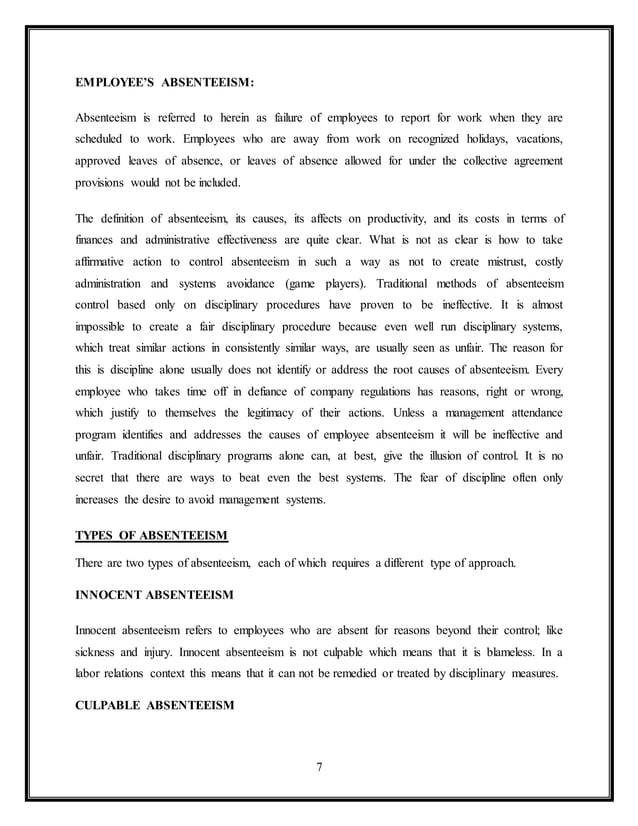 EMPLOYEE'S ABSENTEEISM:

Absenteeism is referred to herein as failure of employees to report for work when they are scheduled to work. Employees who are away from work on recognized holidays, vacations, approved leaves of absence, or leaves of absence allowed for under the collective agreement provisions would not be included.

The definition of absenteeism, its causes, its affects on productivity, and its costs in terms of finances and administrative effectiveness are quite clear. What is not as clear is how to take affirmative action to control absenteeism in such a way as not to create mistrust, costly administration and systems avoidance (game players). Traditional methods of absenteeism control based only on disciplinary procedures have proven to be ineffective. It is almost impossible to create a fair disciplinary procedure because even well run disciplinary systems, which treat similar actions in consistently similar ways, are usually seen as unfair. The reason for this is discipline alone usually does not identify or address the root causes of absenteeism. Every employee who takes time off in defiance of company regulations has reasons, right or wrong, which justify to themselves the legitimacy of their actions. Unless a management attendance program identifies and addresses the causes of employee absenteeism it will be ineffective and unfair. Traditional disciplinary programs alone can, at best, give the illusion of control. It is no secret that there are ways to beat even the best systems. The fear of discipline often only increases the desire to avoid management systems.

TYPES OF ABSENTEEISM

There are two types of absenteeism, each of which requires a different type of approach.

INNOCENT ABSENTEEISM

Innocent absenteeism refers to employees who are absent for reasons beyond their control; like sickness and injury. Innocent absenteeism is not culpable which means that it is blameless. In a labor relations context this means that it can not be remedied or treated by disciplinary measures.

CULPABLE ABSENTEEISM

7